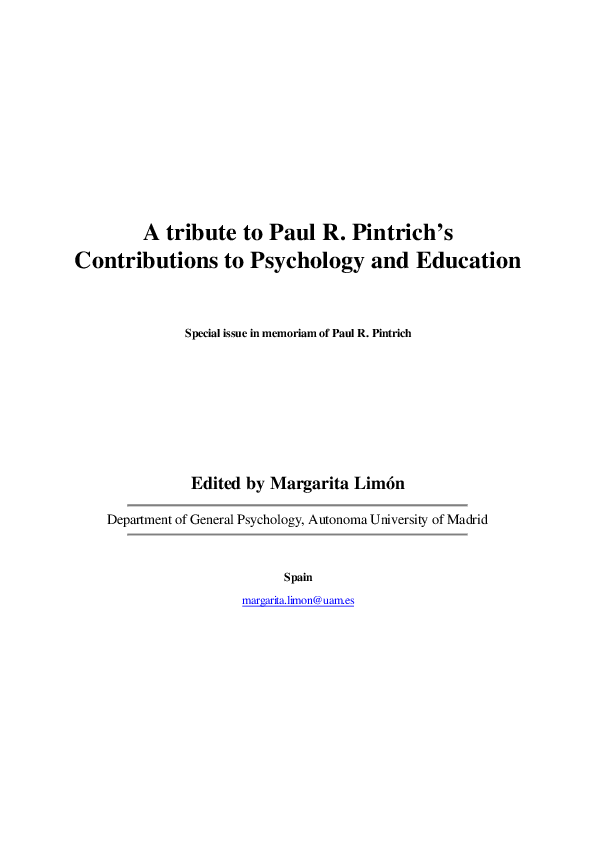 A tribute to Paul R. Pintrich's Contributions to Psychology and Education

Special issue in memoriam of Paul R. Pintrich

Edited by Margarita Limón

Department of General Psychology, Autonoma University of Madrid

Spain

margarita.limon@uam.es